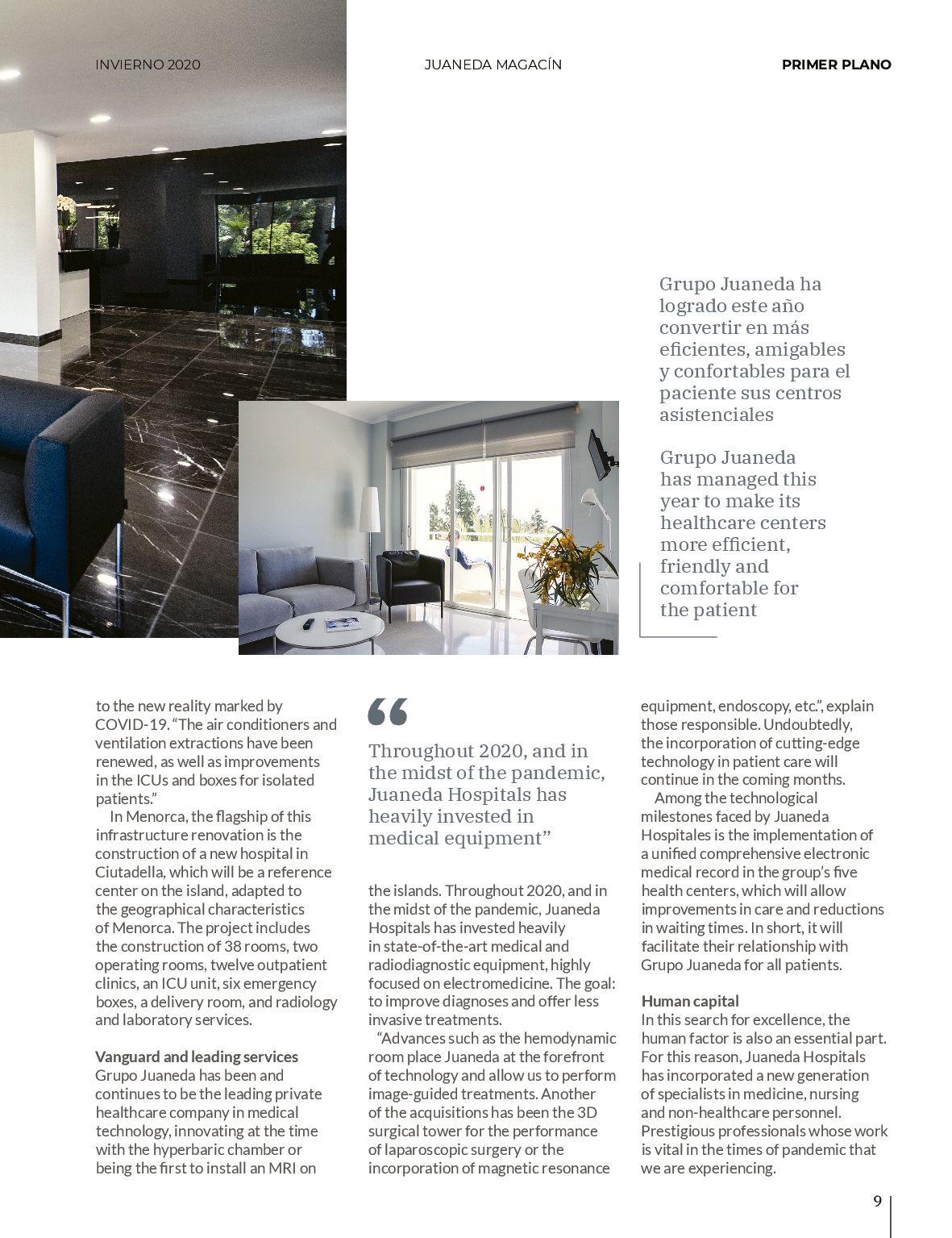 INVIERNO 2020

JUANEDA MAGACÍN

PRIMER PLANO

Grupo Juaneda ha logrado este año convertir en más eficientes, amigables y confortables para el paciente sus centros asistenciales

Grupo Juaneda has managed this year to make its healthcare centers more efficient, friendly and comfortable for the patient

to the new reality marked by COVID-19. "The air conditioners and ventilation extractions have been renewed, as well as improvements in the ICUs and boxes for isolated patients."

In Menorca, the flagship of this infrastructure renovation is the construction of a new hospital in Ciutadella, which will be a reference center on the island, adapted to the geographical characteristics of Menorca. The project includes the construction of 38 rooms, two operating rooms, twelve outpatient clinics, an ICU unit, six emergency boxes, a delivery room, and radiology and laboratory services.

Vanguard and leading services
Grupo Juaneda has been and continues to be the leading private healthcare company in medical technology, innovating at the time with the hyperbaric chamber or being the first to install an MRI on

"

Throughout 2020, and in the midst of the pandemic, Juaneda Hospitals has heavily invested in medical equipment"

the islands. Throughout 2020, and in the midst of the pandemic, Juaneda Hospitals has invested heavily in state-of-the-art medical and radiodiagnostic equipment, highly focused on electromedicine. The goal: to improve diagnoses and offer less invasive treatments.

"Advances such as the hemodynamic room place Juaneda at the forefront of technology and allow us to perform image-guided treatments. Another of the acquisitions has been the 3D surgical tower for the performance of laparoscopic surgery or the incorporation of magnetic resonance

equipment, endoscopy, etc.", explain those responsible. Undoubtedly, the incorporation of cutting-edge technology in patient care will continue in the coming months.

Among the technological milestones faced by Juaneda Hospitales is the implementation of a unified comprehensive electronic medical record in the group's five health centers, which will allow improvements in care and reductions in waiting times. In short, it will facilitate their relationship with Grupo Juaneda for all patients.

Human capital
In this search for excellence, the human factor is also an essential part. For this reason, Juaneda Hospitals has incorporated a new generation of specialists in medicine, nursing and non-healthcare personnel. Prestigious professionals whose work is vital in the times of pandemic that we are experiencing.

9